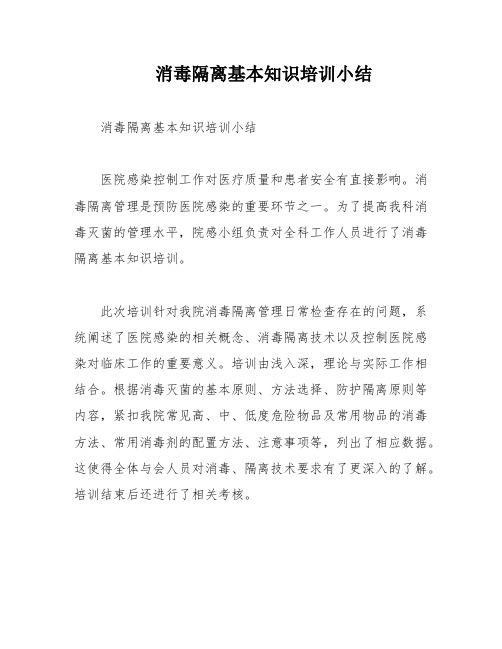 消毒隔离基本知识培训小结

消毒隔离基本知识培训小结

医院感染控制工作对医疗质量和患者安全有直接影响。消毒隔离管理是预防医院感染的重要环节之一。为了提高我科消毒灭菌的管理水平，院感小组负责对全科工作人员进行了消毒隔离基本知识培训。

此次培训针对我院消毒隔离管理日常检查存在的问题，系统阐述了医院感染的相关概念、消毒隔离技术以及控制医院感染对临床工作的重要意义。培训由浅入深，理论与实际工作相结合。根据消毒灭菌的基本原则、方法选择、防护隔离原则等内容，紧扣我院常见高、中、低度危险物品及常用物品的消毒方法、常用消毒剂的配置方法、注意事项等，列出了相应数据。这使得全体与会人员对消毒、隔离技术要求有了更深入的了解。培训结束后还进行了相关考核。